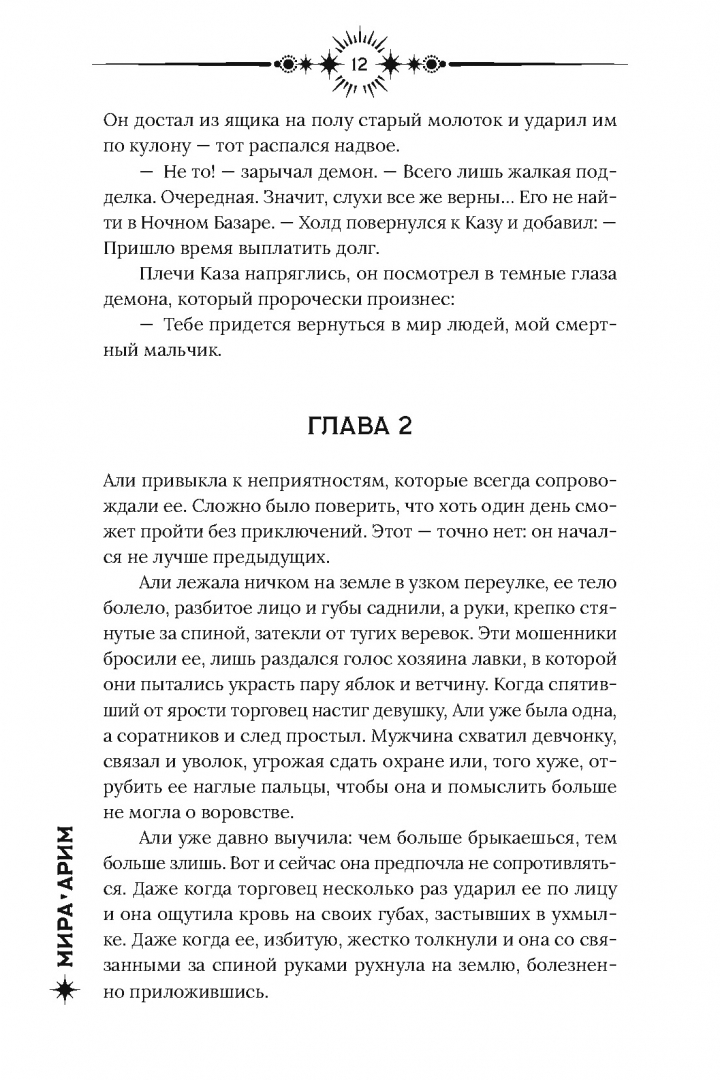 12

Он достал из ящика на полу старый молоток и ударил им по кулону — тот распался надвое.

— Не то! — зарычал демон. — Всего лишь жалкая подделка. Очередная. Значит, слухи все же верны... Его не найти в Ночном Базаре. — Холд повернулся к Казу и добавил: — Пришло время выплатить долг.

Плечи Каза напряглись, он посмотрел в темные глаза демона, который пророчески произнес:

— Тебе придется вернуться в мир людей, мой смертный мальчик.

ГЛАВА 2

Али привыкла к неприятностям, которые всегда сопровождали ее. Сложно было поверить, что хоть один день сможет пройти без приключений. Этот — точно нет: он начался не лучше предыдущих.

Али лежала ничком на земле в узком переулке, ее тело болело, разбитое лицо и губы саднили, а руки, крепко стянутые за спиной, затекли от тугих веревок. Эти мошенники бросили ее, лишь раздался голос хозяина лавки, в которой они пытались украсть пару яблок и ветчину. Когда спятивший от ярости торговец настиг девушку, Али уже была одна, а соратников и след простыл. Мужчина схватил девчонку, связал и уволок, угрожая сдать охране или, того хуже, отрубить ее наглые пальцы, чтобы она и помыслить больше не могла о воровстве.

Али уже давно выучила: чем больше брыкаешься, тем больше злишь. Вот и сейчас она предпочла не сопротивляться. Даже когда торговец несколько раз ударил ее по лицу и она ощутила кровь на своих губах, застывших в ухмылке. Даже когда ее, избитую, жестко толкнули и она со связанными за спиной руками рухнула на землю, болезненно приложившись.

МИРА • АРИМ